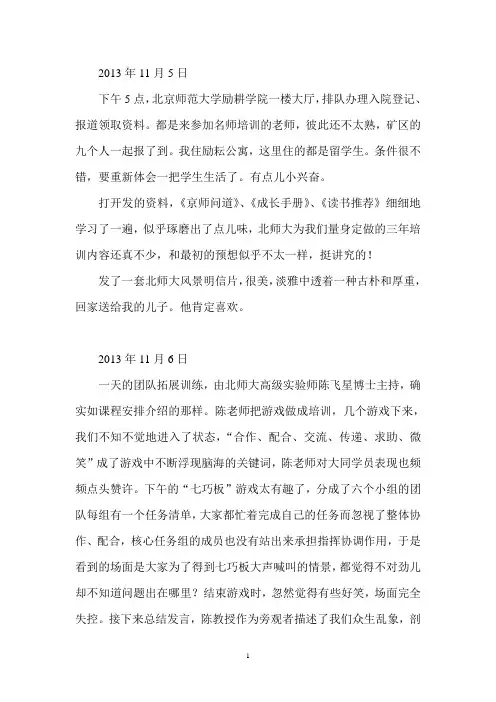 2013 年 11 月 5 日

下午 5 点，北京师范大学励耕学院一楼大厅，排队办理入院登记、报道领取资料。都是来参加名师培训的老师，彼此还不太熟，矿区的九个人一起报了到。我住励耘公寓，这里住的都是留学生。条件很不错，要重新体会一把学生生活了。有点儿小兴奋。

打开发的资料，《京师问道》、《成长手册》、《读书推荐》细细地学习了一遍，似乎琢磨出了点儿味，北师大为我们量身定做的三年培训内容还真不少，和最初的预想似乎不太一样，挺讲究的！

发了一套北师大风景明信片，很美，淡雅中透着一种古朴和厚重，回家送给我的儿子。他肯定喜欢。

2013 年 11 月 6 日

一天的团队拓展训练，由北师大高级实验师陈飞星博士主持，确实如课程安排介绍的那样。陈老师把游戏做成培训，几个游戏下来，我们不知不觉地进入了状态，“合作、配合、交流、传递、求助、微笑”成了游戏中不断浮现脑海的关键词，陈老师对大同学员表现也频频点头赞许。下午的“七巧板”游戏太有趣了，分成了六个小组的团队每组有一个任务清单，大家都忙着完成自己的任务而忽视了整体协作、配合，核心任务组的成员也没有站出来承担指挥协调作用，于是看到的场面是大家为了得到七巧板大声喊叫的情景，都觉得不对劲儿却不知道问题出在哪里？结束游戏时，忽然觉得有些好笑，场面完全失控。接下来总结发言，陈教授作为旁观者描述了我们众生乱象，剖

1